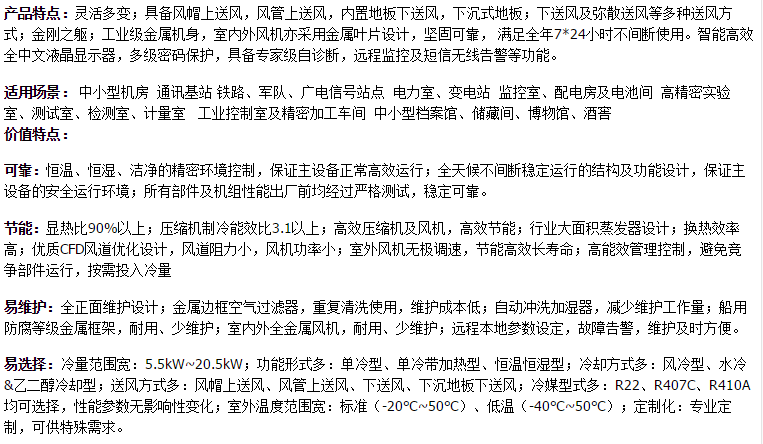 产品特点：灵活多变；具备风帽上送风，风管上送风，内置地板下送风，下沉式地板；下送风及弥散送风等多种送风方式；金刚之躯；工业级金属机身，室内外风机亦采用金属叶片设计，坚固可靠，满足全年7*24小时不间断使用。智能高效全中文液晶显示器，多级密码保护，具备专家级自诊断，远程监控及短信无线告警等功能。

适用场景：中小型机房 通讯基站 铁路、军队、广电信号站点 电力室、变电站 监控室、配电房及电池间 高精密实验室、测试室、检测室、计量室 工业控制室及精密加工车间 中小型档案馆、储藏间、博物馆、酒窖
价值特点：

可靠：恒温、恒湿、洁净的精密环境控制，保证主设备正常高效运行；全天候不间断稳定运行的结构及功能设计，保证主设备的安全运行环境；所有部件及机组性能出厂前均经过严格测试，稳定可靠。

节能：显热比90%以上；压缩机制冷能效比3.1以上；高效压缩机及风机，高效节能；行业大面积蒸发器设计；换热效率高；优质CFD风道优化设计，风道阻力小，风机功率小；室外风机无极调速，节能高效长寿命；高能效管理控制，避免竞争部件运行，按需投入冷量

易维护：全正面维护设计；金属边框空气过滤器，重复清洗使用，维护成本低；自动冲洗加湿器，减少维护工作量；船用防腐等级金属框架，耐用、少维护；室内外全金属风机，耐用、少维护；远程本地参数设定，故障告警，维护及时方便。

易选择：冷量范围宽：5.5kW~20.5kW；功能形式多：单冷型、单冷带加热型、恒温恒湿型；冷却方式多：风冷型、水冷&乙二醇冷却型；送风方式多：风帽上送风、风管上送风、下送风、下沉地板下送风；冷媒型式多：R22、R407C、R410A均可选择，性能参数无影响性变化；室外温度范围宽：标准（-20℃~50℃）、低温（-40℃~50℃）；定制化：专业定制，可供特殊需求。